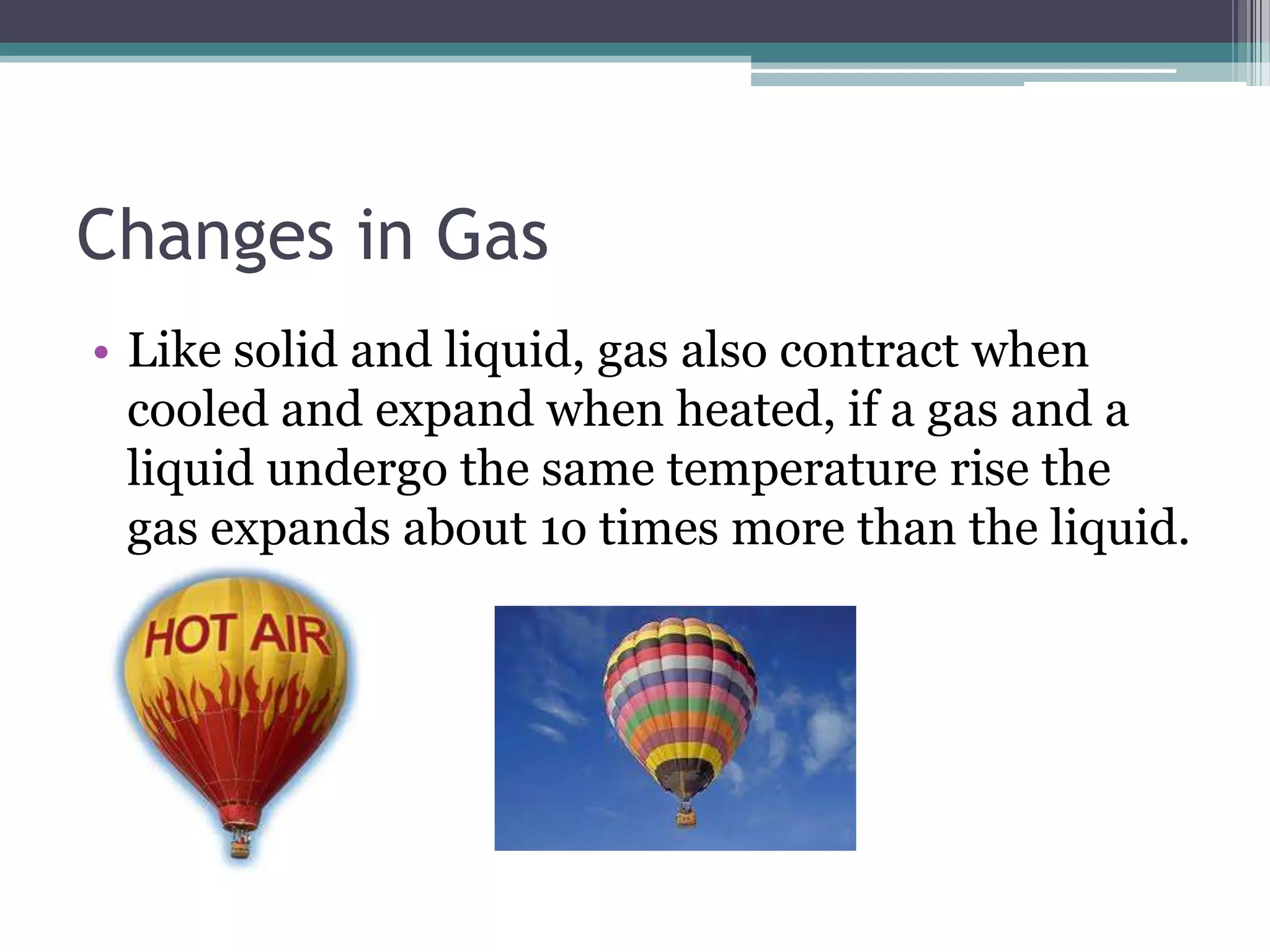 Changes in Gas

• Like solid and liquid, gas also contract when cooled and expand when heated, if a gas and a liquid undergo the same temperature rise the gas expands about 10 times more than the liquid.

HOT AIR